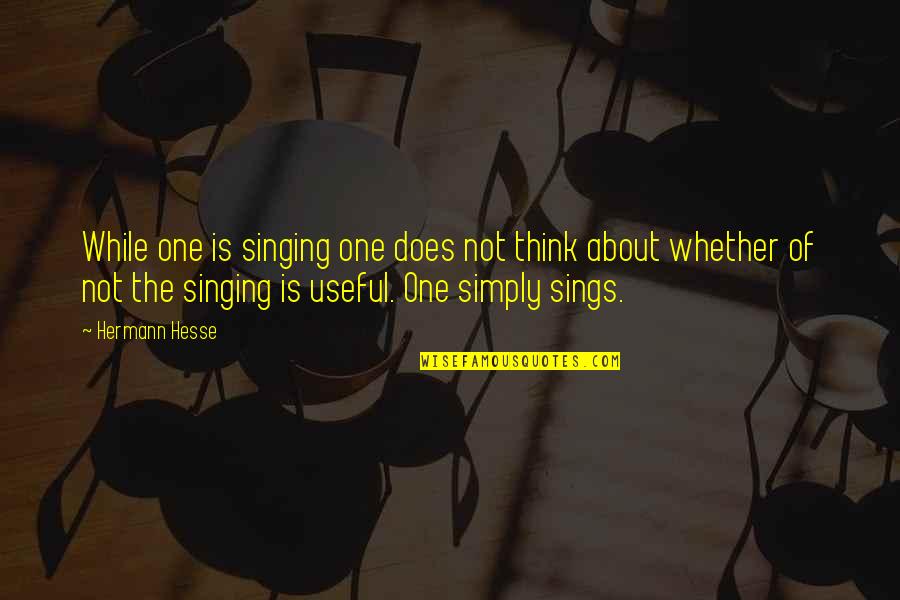 While one is singing one does not think about whether of not the singing is useful. One simply sings.

~ Hermann Hesse

WISEFAMOUSQUOTES.COM